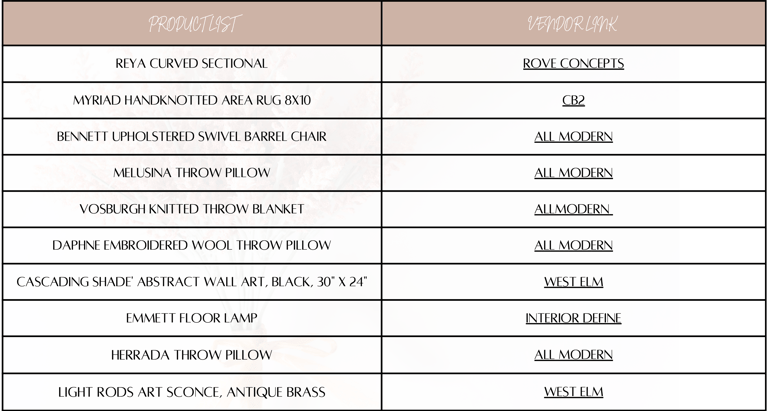 | PRODUCT LIST | VENDOR LINK |
|---|---|
| REYA CURVED SECTIONAL | ROVE CONCEPTS |
| MYRIAD HANDKNOTTED AREA RUG 8X10 | CB2 |
| BENNETT UPHOLSTERED SWIVEL BARREL CHAIR | ALL MODERN |
| MELUSINA THROW PILLOW | ALL MODERN |
| VOSBURGH KNITTED THROW BLANKET | ALLMODERN |
| DAPHNE EMBROIDERED WOOL THROW PILLOW | ALL MODERN |
| CASCADING SHADE' ABSTRACT WALL ART, BLACK, 30" X 24" | WEST ELM |
| EMMETT FLOOR LAMP | INTERIOR DEFINE |
| HERRADA THROW PILLOW | ALL MODERN |
| LIGHT RODS ART SCONCE, ANTIQUE BRASS | WEST ELM |